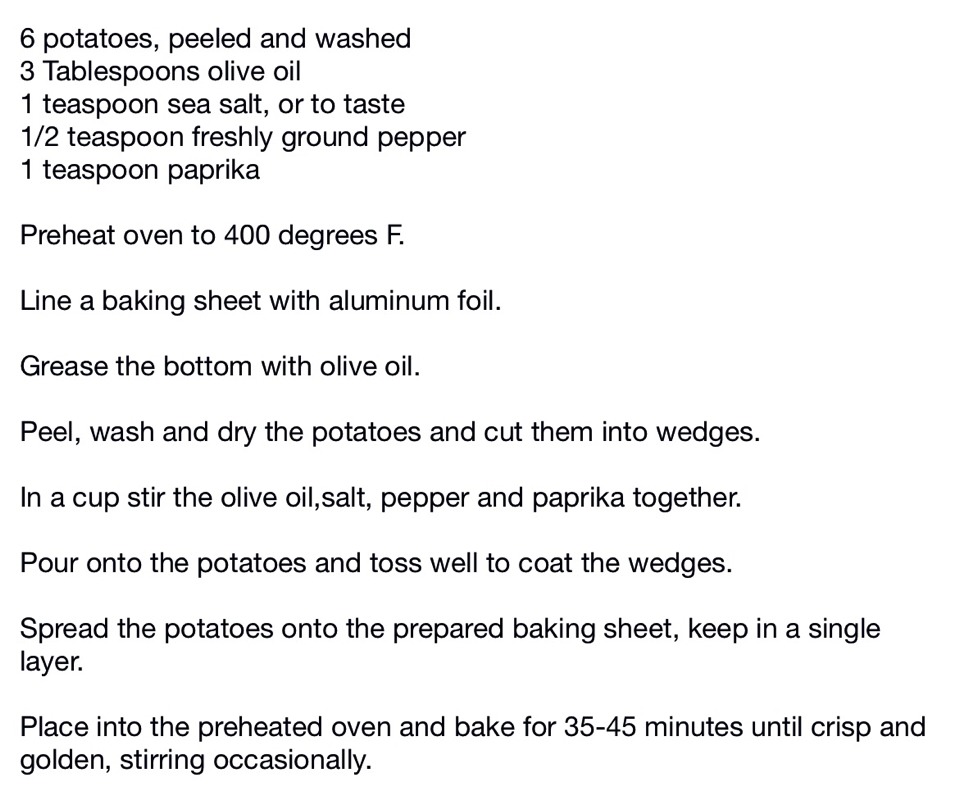 6 potatoes, peeled and washed
3 Tablespoons olive oil
1 teaspoon sea salt, or to taste
1/2 teaspoon freshly ground pepper
1 teaspoon paprika

Preheat oven to 400 degrees F.

Line a baking sheet with aluminum foil.

Grease the bottom with olive oil.

Peel, wash and dry the potatoes and cut them into wedges.

In a cup stir the olive oil,salt, pepper and paprika together.

Pour onto the potatoes and toss well to coat the wedges.

Spread the potatoes onto the prepared baking sheet, keep in a single layer.

Place into the preheated oven and bake for 35-45 minutes until crisp and golden, stirring occasionally.